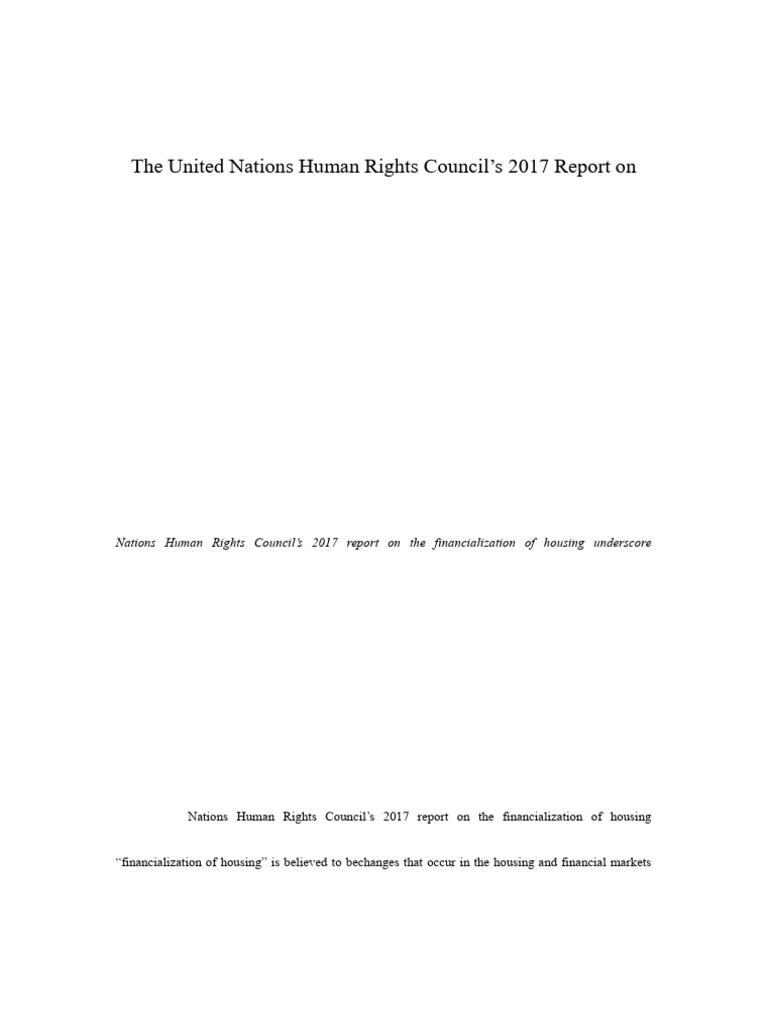 The United Nations Human Rights Council's 2017 Report on

Nations Human Rights Council's 2017 report on the financialization of housing underscore

Nations Human Rights Council's 2017 report on the financialization of housing

"financialization of housing" is believed to bechanges that occur in the housing and financial markets